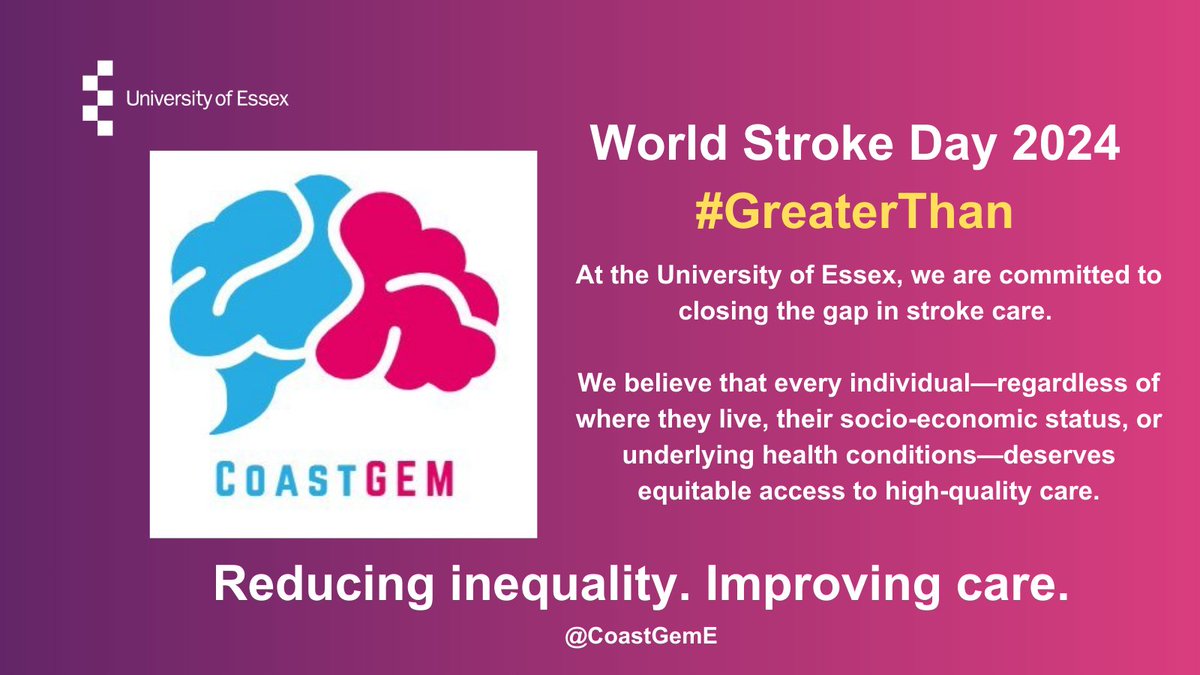 University of Essex

COASTGEM

World Stroke Day 2024

#GreaterThan

At the University of Essex, we are committed to closing the gap in stroke care.

We believe that every individual—regardless of where they live, their socio-economic status, or underlying health conditions—deserves equitable access to high-quality care.

Reducing inequality. Improving care.

@CoastGemE